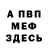 А ПВП
МЕФ
ЗДЕСЬ